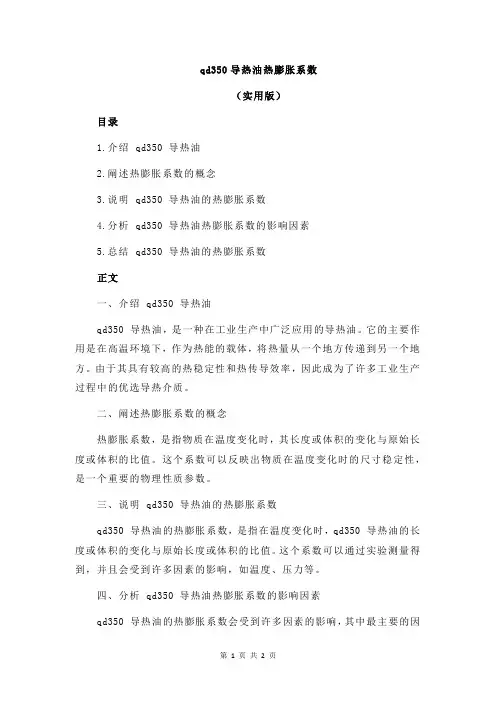 qd350 导热油热膨胀系数

（实用版）

目录

1.介绍 qd350 导热油

2.阐述热膨胀系数的概念

3.说明 qd350 导热油的热膨胀系数

4.分析 qd350 导热油热膨胀系数的影响因素

5.总结 qd350 导热油的热膨胀系数

正文

一、介绍 qd350 导热油

qd350 导热油，是一种在工业生产中广泛应用的导热油。它的主要作用是在高温环境下，作为热能的载体，将热量从一个地方传递到另一个地方。由于其具有较高的热稳定性和热传导效率，因此成为了许多工业生产过程中的优选导热介质。

二、阐述热膨胀系数的概念

热膨胀系数，是指物质在温度变化时，其长度或体积的变化与原始长度或体积的比值。这个系数可以反映出物质在温度变化时的尺寸稳定性，是一个重要的物理性质参数。

三、说明 qd350 导热油的热膨胀系数

qd350 导热油的热膨胀系数，是指在温度变化时，qd350 导热油的长度或体积的变化与原始长度或体积的比值。这个系数可以通过实验测量得到，并且会受到许多因素的影响，如温度、压力等。

四、分析 qd350 导热油热膨胀系数的影响因素

qd350 导热油的热膨胀系数会受到许多因素的影响，其中最主要的因

第 1 页 共 2 页